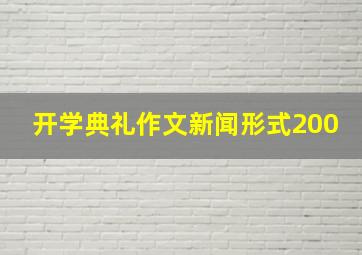 开学典礼作文新闻形式200